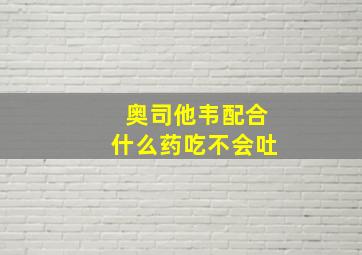 奥司他韦配合
什么药吃不会吐